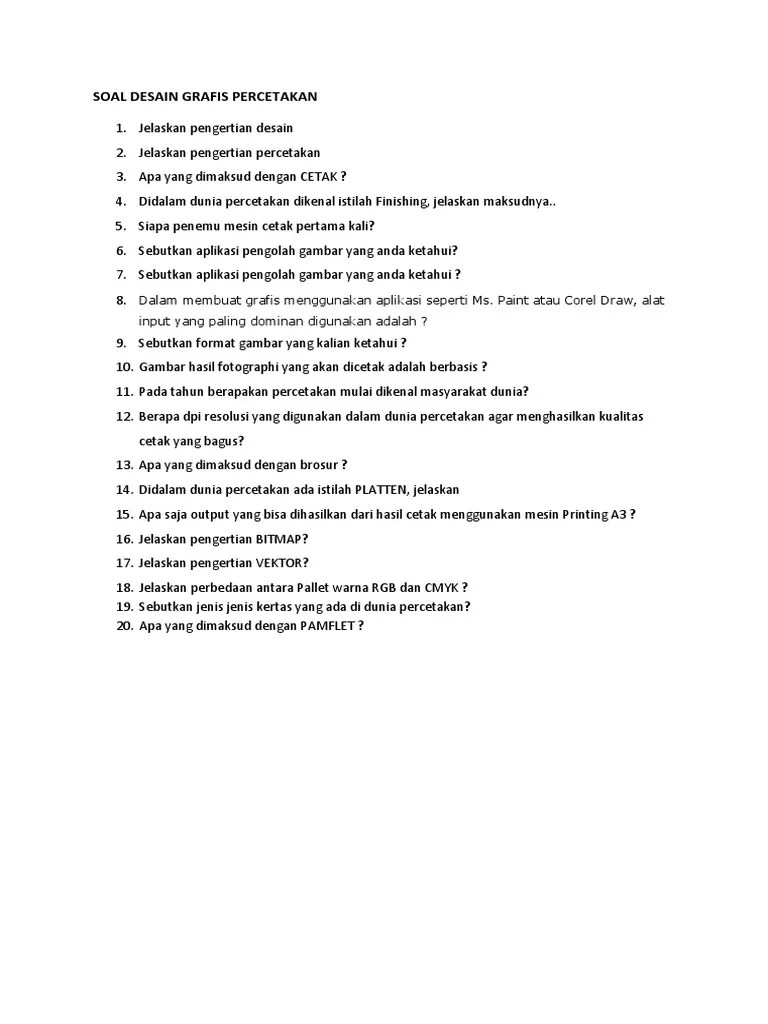 SOAL DESAIN GRAFIS PERCETAKAN

1. Jelaskan pengertian desain
2. Jelaskan pengertian percetakan
3. Apa yang dimaksud dengan CETAK ?
4. Didalam dunia percetakan dikenal istilah Finishing, jelaskan maksudnya..
5. Siapa penemu mesin cetak pertama kali?
6. Sebutkan aplikasi pengolah gambar yang anda ketahui?
7. Sebutkan aplikasi pengolah gambar yang anda ketahui ?
8. Dalam membuat grafis menggunakan aplikasi seperti Ms. Paint atau Corel Draw, alat input yang paling dominan digunakan adalah ?
9. Sebutkan format gambar yang kalian ketahui ?
10. Gambar hasil fotographi yang akan dicetak adalah berbasis ?
11. Pada tahun berapakan percetakan mulai dikenal masyarakat dunia?
12. Berapa dpi resolusi yang digunakan dalam dunia percetakan agar menghasilkan kualitas cetak yang bagus?
13. Apa yang dimaksud dengan brosur ?
14. Didalam dunia percetakan ada istilah PLATTEN, jelaskan
15. Apa saja output yang bisa dihasilkan dari hasil cetak menggunakan mesin Printing A3 ?
16. Jelaskan pengertian BITMAP?
17. Jelaskan pengertian VEKTOR?
18. Jelaskan perbedaan antara Pallet warna RGB dan CMYK ?
19. Sebutkan jenis jenis kertas yang ada di dunia percetakan?
20. Apa yang dimaksud dengan PAMFLET ?